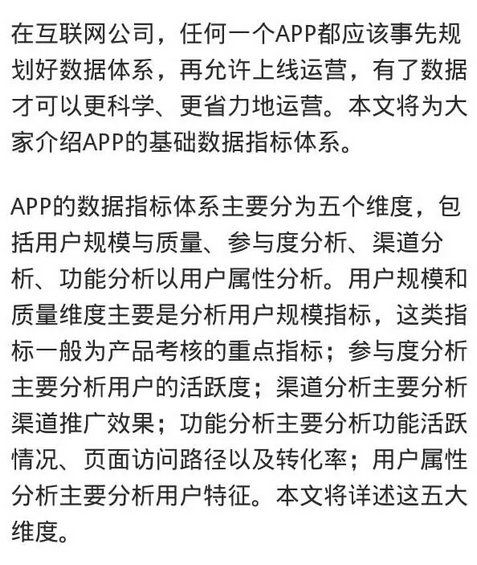 在互联网公司，任何一个APP都应该事先规划好数据体系，再允许上线运营，有了数据才可以更科学、更省力地运营。本文将为大家介绍APP的基础数据指标体系。

APP的数据指标体系主要分为五个维度，包括用户规模与质量、参与度分析、渠道分析、功能分析以用户属性分析。用户规模和质量维度主要是分析用户规模指标，这类指标一般为产品考核的重点指标；参与度分析主要分析用户的活跃度；渠道分析主要分析渠道推广效果；功能分析主要分析功能活跃情况、页面访问路径以及转化率；用户属性分析主要分析用户特征。本文将详述这五大维度。